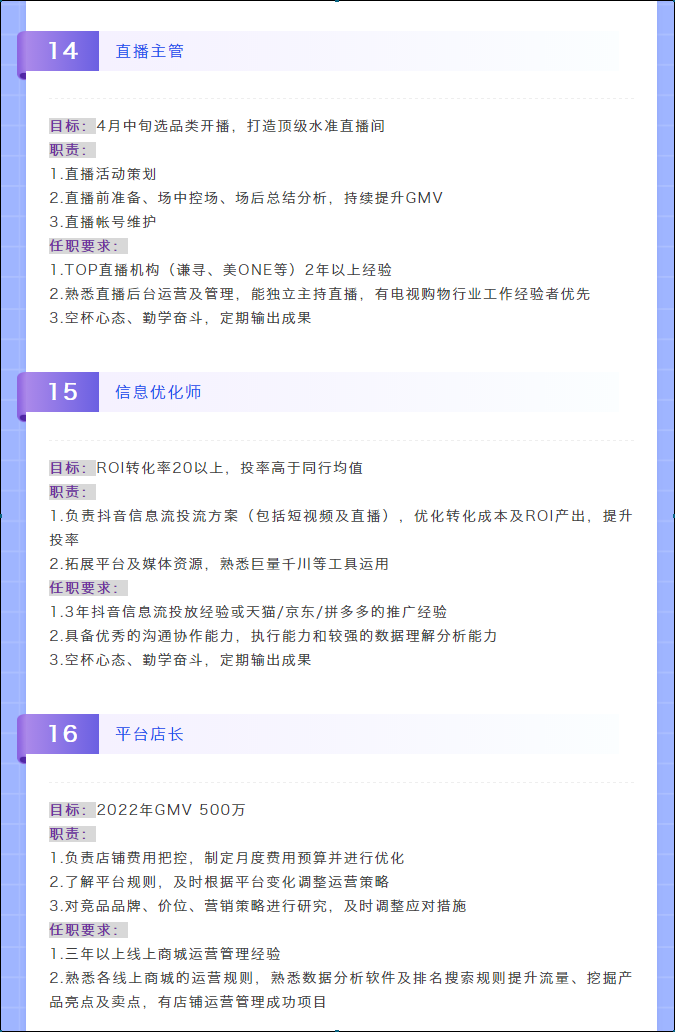 14

直播主管

目标：4月中旬选品类开播，打造顶级水准直播间

职责：

1.直播活动策划

2.直播前准备、场中控场、场后总结分析，持续提升GMV

3.直播帐号维护

任职要求：

1.TOP直播机构（谦寻、美ONE等）2年以上经验

2.熟悉直播后台运营及管理，能独立主持直播，有电视购物行业工作经验者优先

3.空杯心态、勤学奋斗，定期输出成果

15

信息优化师

目标：ROI转化率20以上，投率高于同行均值

职责：

1.负责抖音信息流投流方案（包括短视频及直播），优化转化成本及ROI产出，提升投率

2.拓展平台及媒体资源，熟悉巨量千川等工具运用

任职要求：

1.3年抖音信息流投放经验或天猫/京东/拼多多的推广经验

2.具备优秀的沟通协作能力，执行能力和较强的数据理解分析能力

3.空杯心态、勤学奋斗，定期输出成果

16

平台店长

目标：2022年GMV 500万

职责：

1.负责店铺费用把控，制定月度费用预算并进行优化

2.了解平台规则，及时根据平台变化调整运营策略

3.对竞品品牌、价位、营销策略进行研究，及时调整应对措施

任职要求：

1.三年以上线上商城运营管理经验

2.熟悉各线上商城的运营规则，熟悉数据分析软件及排名搜索规则提升流量、挖掘产品亮点及卖点，有店铺运营管理成功项目